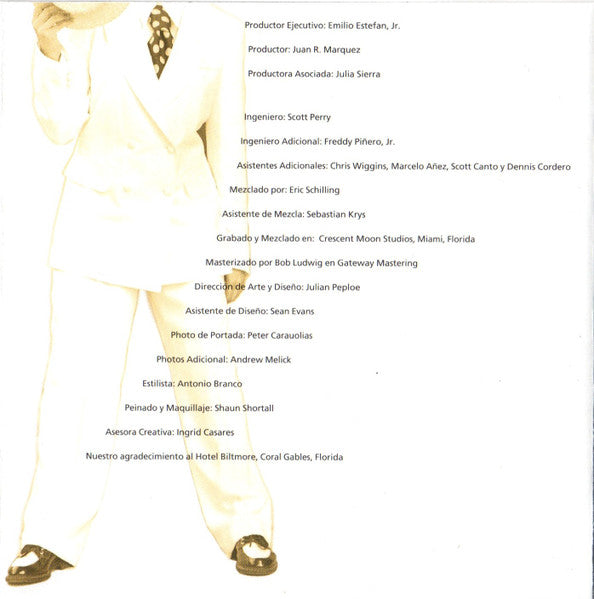 Productor Ejecutivo: Emilio Estefan, Jr.

Productor: Juan R. Marquez

Productora Asociada: Julia Sierra

Ingeniero: Scott Perry

Ingeniero Adicional: Freddy Piñero, Jr.

Asistentes Adicionales: Chris Wiggins, Marcelo Añez, Scott Canto y Dennis Cordero

Mezclado por: Eric Schilling

Asistente de Mezcla: Sebastian Krys

Grabado y Mezclado en: Crescent Moon Studios, Miami, Florida

Masterizado por Bob Ludwig en Gateway Mastering

Dirección de Arte y Diseño: Julian Peploe

Asistente de Diseño: Sean Evans

Photo de Portada: Peter Carauolias

Photos Adicional: Andrew Melick

Estilista: Antonio Branco

Peinado y Maquillaje: Shaun Shortall

Asesora Creativa: Ingrid Casares

Nuestro agradecimiento al Hotel Biltmore, Coral Gables, Florida